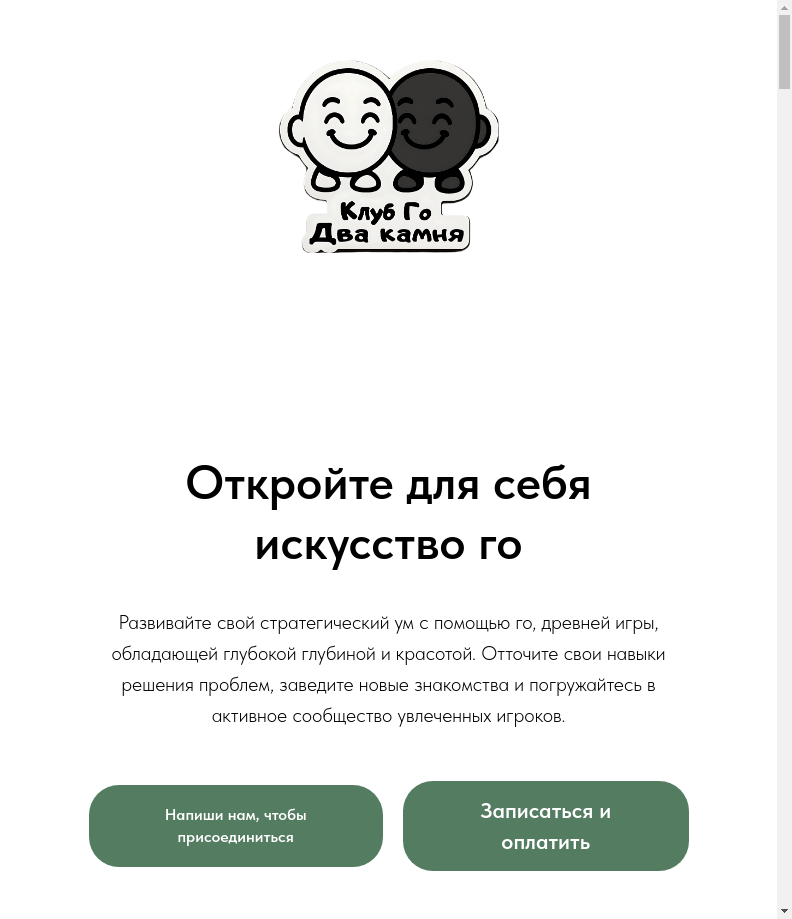 Клуб Го
Два камня

Откройте для себя искусство го

Развивайте свой стратегический ум с помощью го, древней игры, обладающей глубокой глубиной и красотой. Отточите свои навыки решения проблем, заведите новые знакомства и погружайтесь в активное сообщество увлеченных игроков.

Напиши нам, чтобы присоединиться

Записаться и оплатить